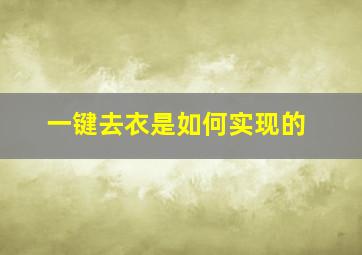 一键去衣是如何实现的